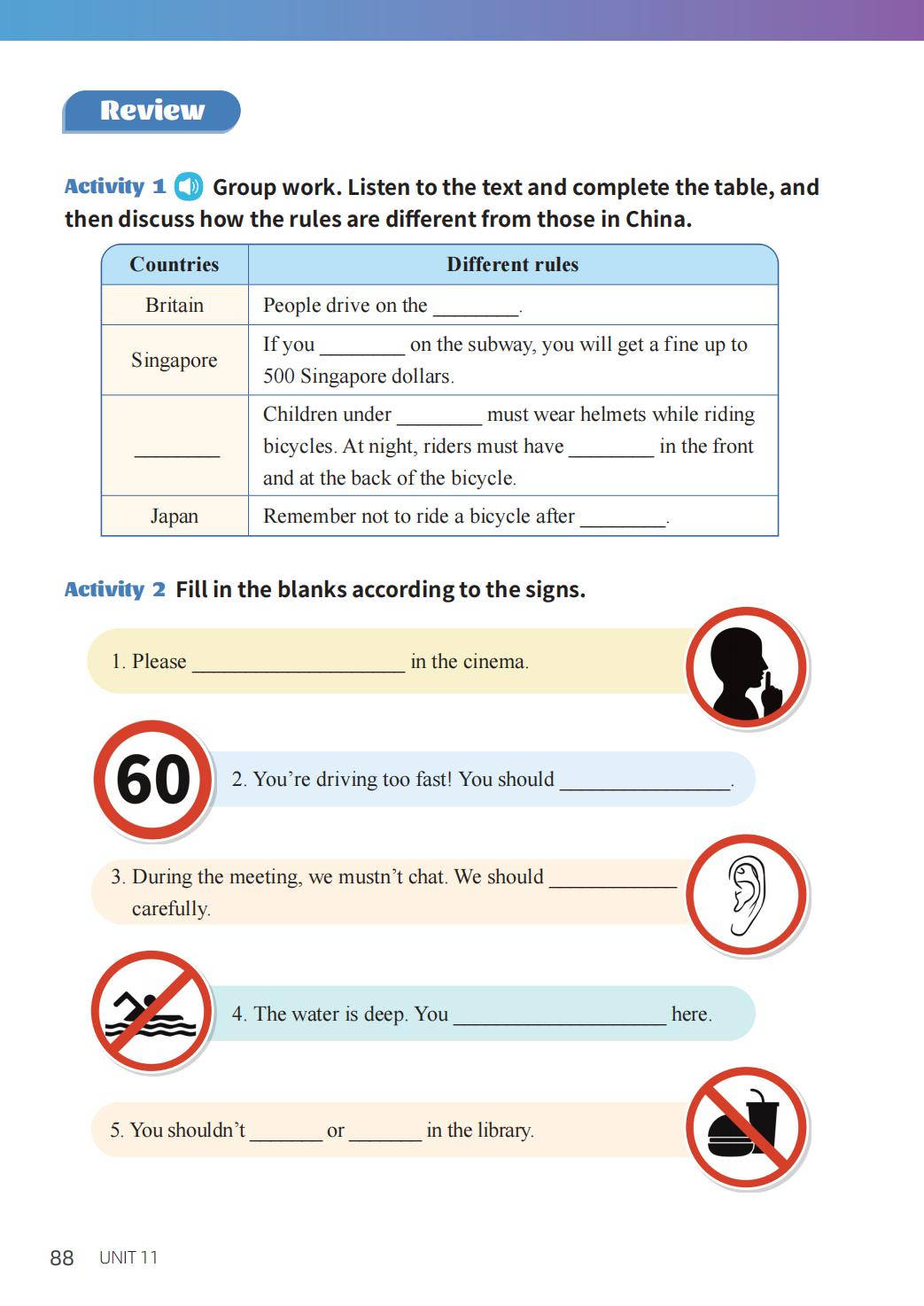 Review

Activity 1 Group work. Listen to the text and complete the table, and then discuss how the rules are different from those in China.

| Countries | Different rules |
|---|---|
| Britain | People drive on the ________. |
| Singapore | If you ________ on the subway, you will get a fine up to 500 Singapore dollars. |
| ________ | Children under ________ must wear helmets while riding bicycles. At night, riders must have ________ in the front and at the back of the bicycle. |
| Japan | Remember not to ride a bicycle after ________. |

Activity 2 Fill in the blanks according to the signs.

1. Please ____________________ in the cinema.

60

2. You're driving too fast! You should ________________.

3. During the meeting, we mustn't chat. We should ____________ carefully.

4. The water is deep. You ____________________ here.

5. You shouldn't _______ or _______ in the library.

88 UNIT 11